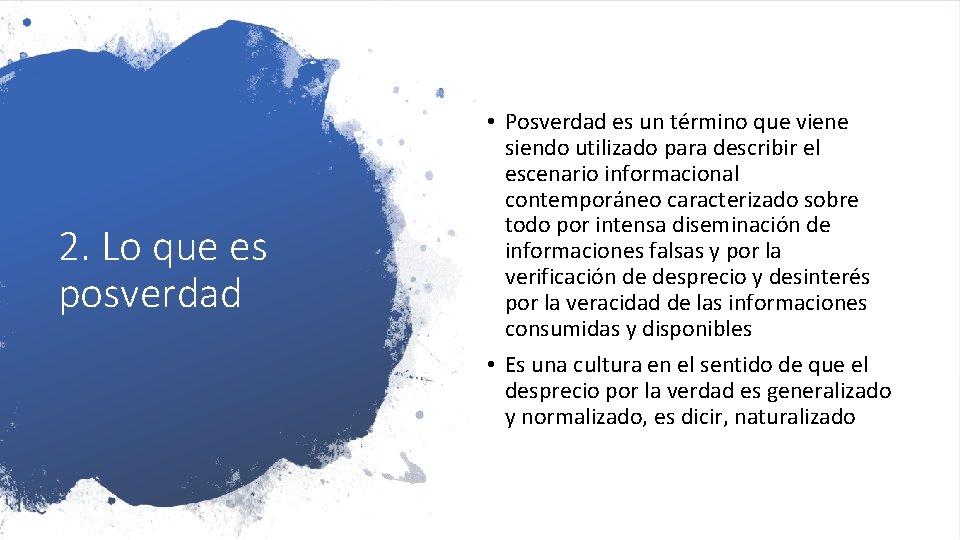 2. Lo que es posverdad

• Posverdad es un término que viene siendo utilizado para describir el escenario informacional contemporáneo caracterizado sobre todo por intensa diseminación de informaciones falsas y por la verificación de desprecio y desinterés por la veracidad de las informaciones consumidas y disponibles

• Es una cultura en el sentido de que el desprecio por la verdad es generalizado y normalizado, es dicir, naturalizado